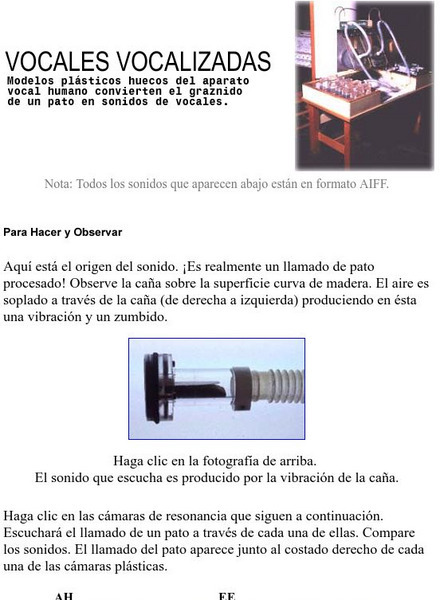 VOCALES VOCALIZADAS

Modelos plásticos huecos del aparato vocal humano convierten el graznido de un pato en sonidos de vocales.

Nota: Todos los sonidos que aparecen abajo están en formato AIFF.

Para Hacer y Observar

Aquí está el origen del sonido. ¡Es realmente un llamado de pato procesado! Observe la caña sobre la superficie curva de madera. El aire es soplado a través de la caña (de derecha a izquierda) produciendo en ésta una vibración y un zumbido.

Haga clic en la fotografía de arriba.
El sonido que escucha es producido por la vibración de la caña.

Haga clic en las cámaras de resonancia que siguen a continuación. Escuchará el llamado de un pato a través de cada una de ellas. Compare los sonidos. El llamado del pato aparece junto al costado derecho de cada una de las cámaras plásticas.

AH EE